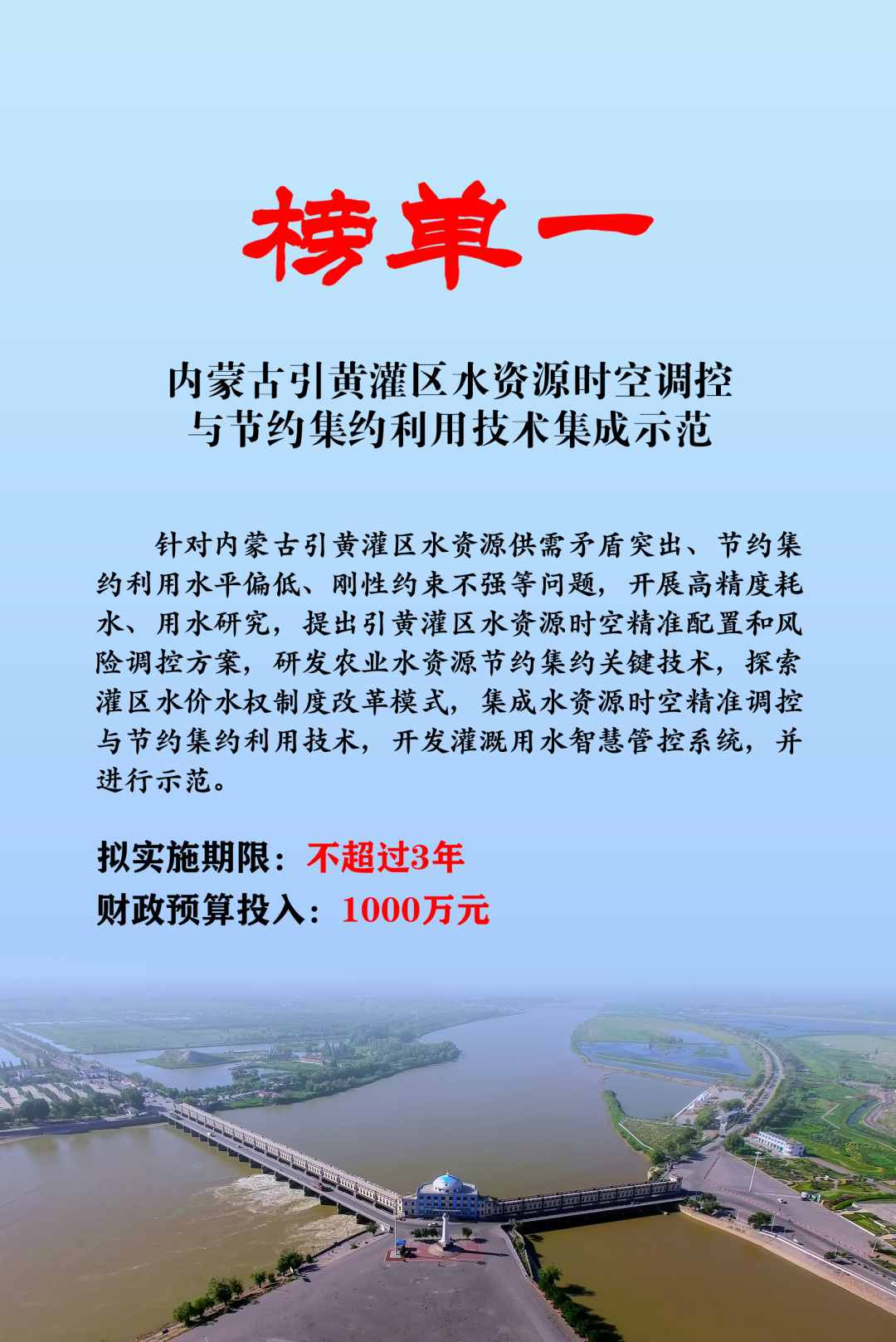 榜单一

内蒙古引黄灌区水资源时空调控与节约集约利用技术集成示范

针对内蒙古引黄灌区水资源供需矛盾突出、节约集约利用水平偏低、刚性约束不强等问题，开展高精度耗水、用水研究，提出引黄灌区水资源时空精准配置和风险调控方案，研发农业水资源节约集约关键技术，探索灌区水价水权制度改革模式，集成水资源时空精准调控与节约集约利用技术，开发灌溉用水智慧管控系统，并进行示范。

拟实施期限：不超过3年
财政预算投入：1000万元